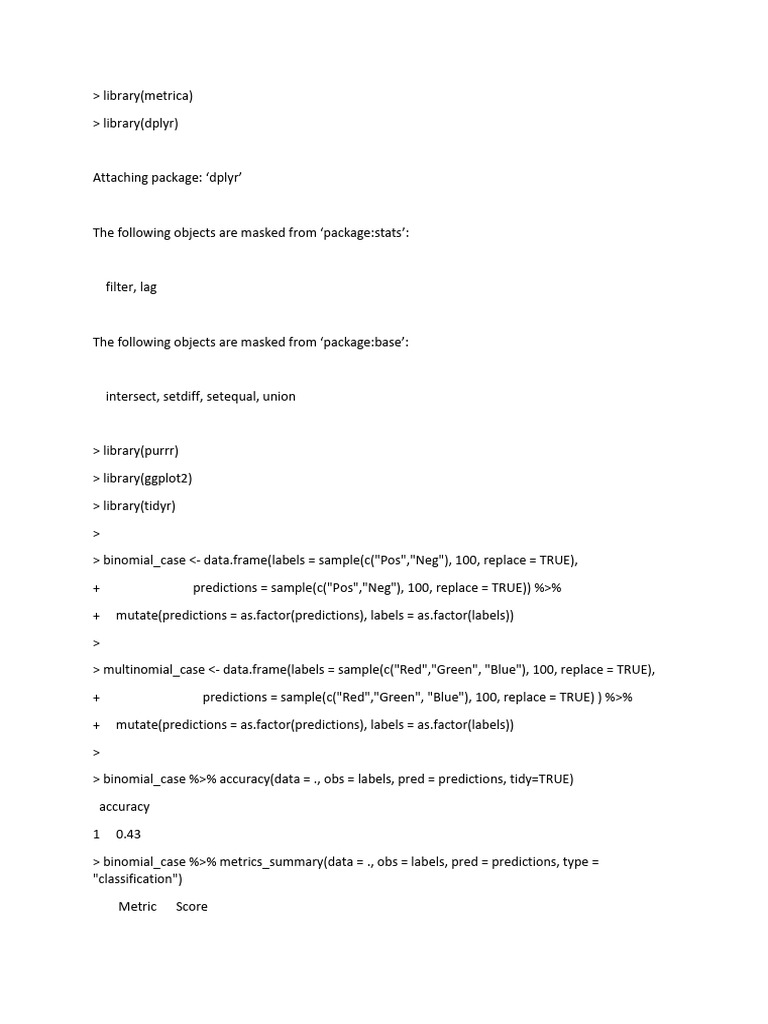 > library(metrica)

> library(dplyr)

Attaching package: ‘dplyr’

The following objects are masked from ‘package:stats’:

filter, lag

The following objects are masked from ‘package:base’:

intersect, setdiff, setequal, union

> library(purrr)

> library(ggplot2)

> library(tidyr)

>

> binomial_case <- data.frame(labels = sample(c("Pos","Neg"), 100, replace = TRUE),

+ predictions = sample(c("Pos","Neg"), 100, replace = TRUE)) %>%

+ mutate(predictions = as.factor(predictions), labels = as.factor(labels))

>

> multinomial_case <- data.frame(labels = sample(c("Red","Green", "Blue"), 100, replace = TRUE),

+ predictions = sample(c("Red","Green", "Blue"), 100, replace = TRUE) ) %>%

+ mutate(predictions = as.factor(predictions), labels = as.factor(labels))

>

> binomial_case %>% accuracy(data = ., obs = labels, pred = predictions, tidy=TRUE)

accuracy

1 0.43

> binomial_case %>% metrics_summary(data = ., obs = labels, pred = predictions, type = "classification")

Metric Score